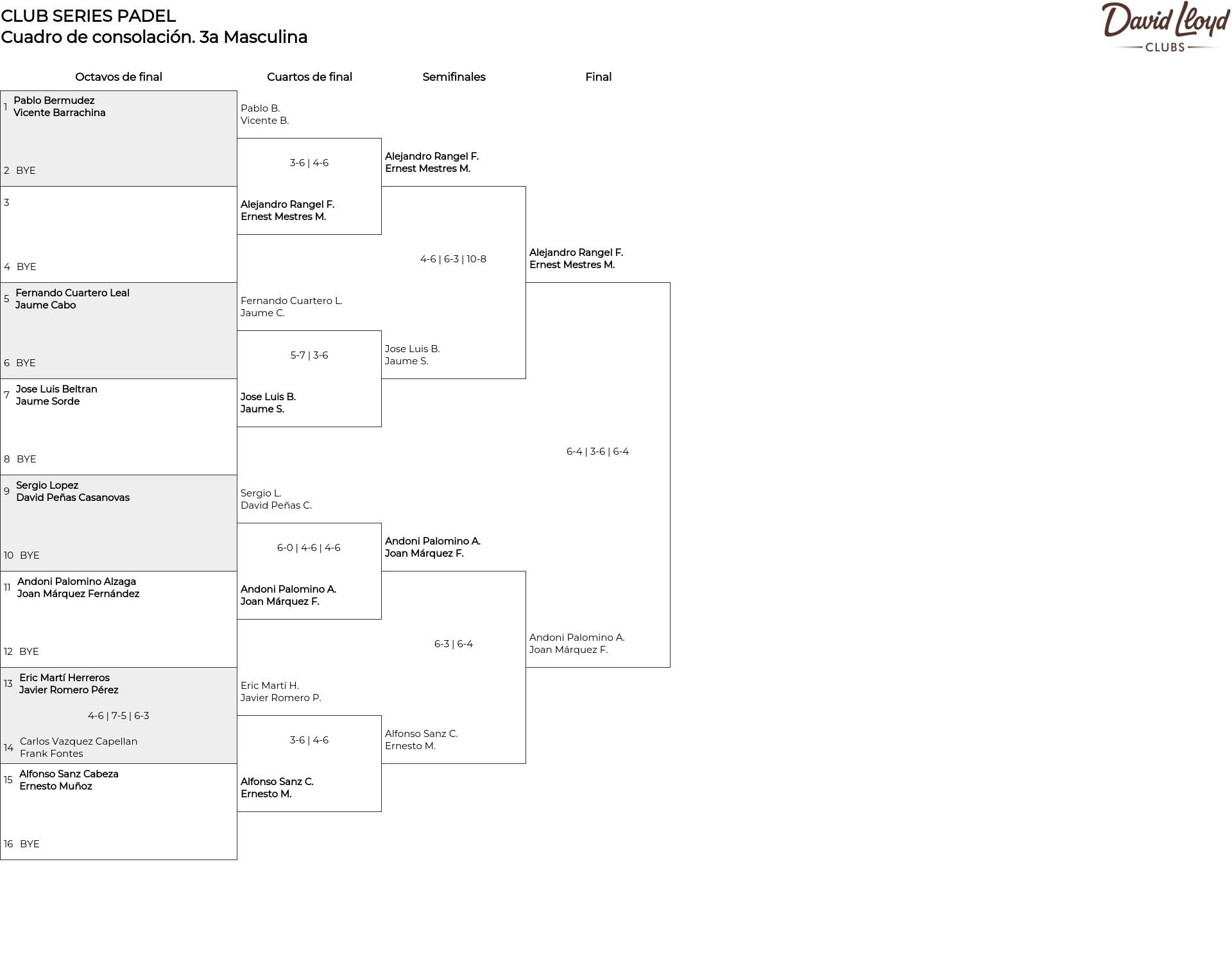 CLUB SERIES PADEL
Cuadro de consolación. 3a Masculina

David Lloyd
CLUBS

Octavos de final

1 Pablo Bermudez
Vicente Barrachina

2 BYE

3

4 BYE

5 Fernando Cuartero Leal
Jaume Cabo

6 BYE

7 Jose Luis Beltran
Jaume Sorde

8 BYE

9 Sergio Lopez
David Peñas Casanovas

10 BYE

11 Andoni Palomino Alzaga
Joan Márquez Fernández

12 BYE

13 Eric Martí Herreros
Javier Romero Pérez

4-6 | 7-5 | 6-3

14 Carlos Vazquez Capellan
Frank Fontes

15 Alfonso Sanz Cabeza
Ernesto Muñoz

16 BYE

Cuartos de final

Pablo B.
Vicente B.

3-6 | 4-6

Alejandro Rangel F.
Ernest Mestres M.

Fernando Cuartero L.
Jaume C.

5-7 | 3-6

Jose Luis B.
Jaume S.

Sergio L.
David Peñas C.

6-0 | 4-6 | 4-6

Andoni Palomino A.
Joan Márquez F.

Eric Martí H.
Javier Romero P.

3-6 | 4-6

Alfonso Sanz C.
Ernesto M.

Semifinales

Alejandro Rangel F.
Ernest Mestres M.

4-6 | 6-3 | 10-8

Jose Luis B.
Jaume S.

Andoni Palomino A.
Joan Márquez F.

6-3 | 6-4

Alfonso Sanz C.
Ernesto M.

Final

Alejandro Rangel F.
Ernest Mestres M.

6-4 | 3-6 | 6-4

Andoni Palomino A.
Joan Márquez F.